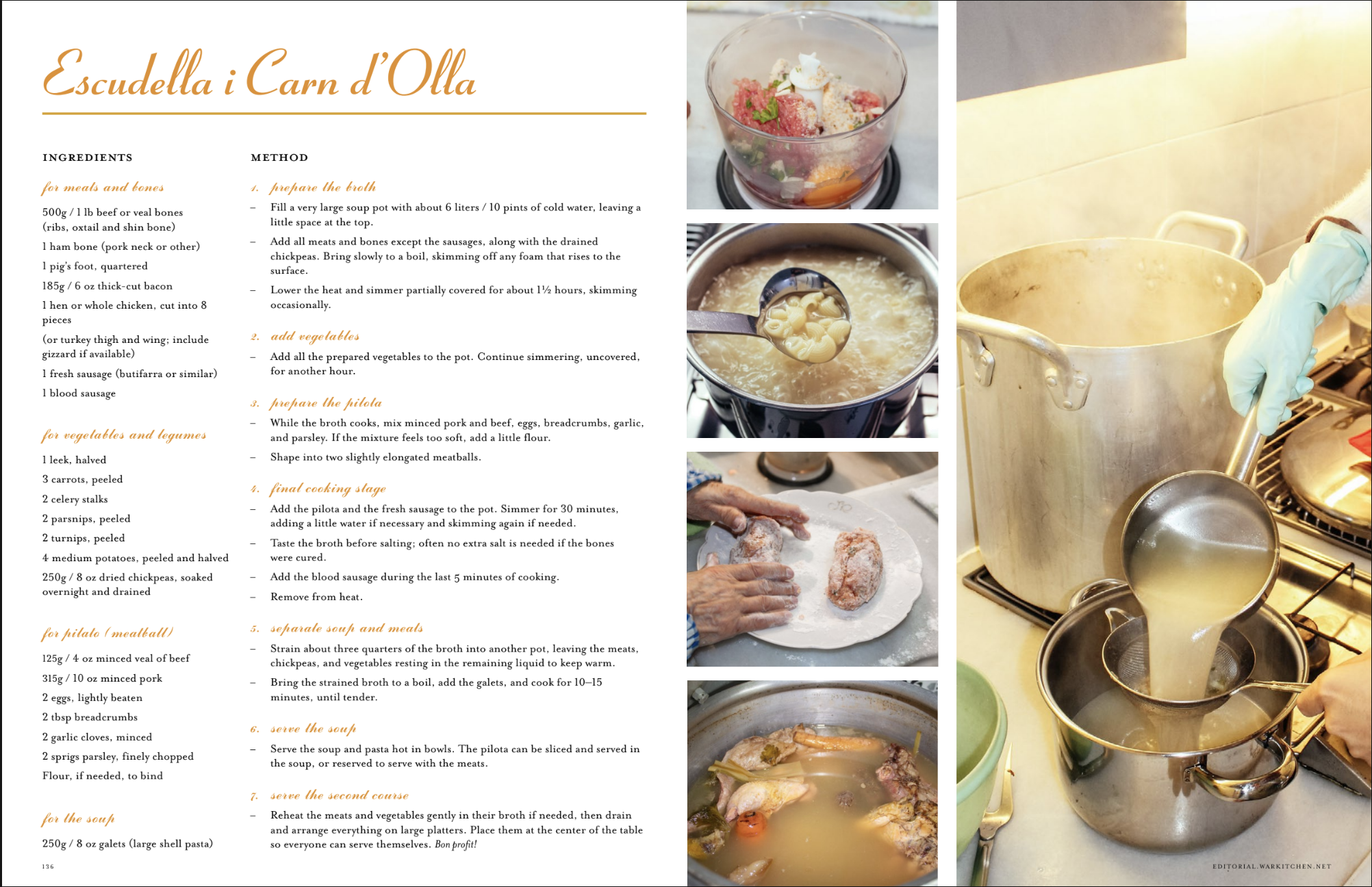 Escudella i Carn d'Olla

INGREDIENTS

for meats and bones

500g / 1 lb beef or veal bones (ribs, oxtail and shin bone)

1 ham bone (pork neck or other)

1 pig's foot, quartered

185g / 6 oz thick-cut bacon

1 hen or whole chicken, cut into 8 pieces

(or turkey thigh and wing; include gizzard if available)

1 fresh sausage (butifarra or similar)

1 blood sausage

for vegetables and legumes

1 leek, halved

3 carrots, peeled

2 celery stalks

2 parsnips, peeled

2 turnips, peeled

4 medium potatoes, peeled and halved

250g / 8 oz dried chickpeas, soaked overnight and drained

for pilato (meatball)

125g / 4 oz minced veal of beef

315g / 10 oz minced pork

2 eggs, lightly beaten

2 tbsp breadcrumbs

2 garlic cloves, minced

2 sprigs parsley, finely chopped

Flour, if needed, to bind

for the soup

250g / 8 oz galets (large shell pasta)

METHOD

1. prepare the broth

- Fill a very large soup pot with about 6 liters / 10 pints of cold water, leaving a little space at the top.

- Add all meats and bones except the sausages, along with the drained chickpeas. Bring slowly to a boil, skimming off any foam that rises to the surface.

- Lower the heat and simmer partially covered for about 1½ hours, skimming occasionally.

2. add vegetables

- Add all the prepared vegetables to the pot. Continue simmering, uncovered, for another hour.

3. prepare the pilota

- While the broth cooks, mix minced pork and beef, eggs, breadcrumbs, garlic, and parsley. If the mixture feels too soft, add a little flour.

- Shape into two slightly elongated meatballs.

4. final cooking stage

- Add the pilota and the fresh sausage to the pot. Simmer for 30 minutes, adding a little water if necessary and skimming again if needed.

- Taste the broth before salting; often no extra salt is needed if the bones were cured.

- Add the blood sausage during the last 5 minutes of cooking.

- Remove from heat.

5. separate soup and meats

- Strain about three quarters of the broth into another pot, leaving the meats, chickpeas, and vegetables resting in the remaining liquid to keep warm.

- Bring the strained broth to a boil, add the galets, and cook for 10–15 minutes, until tender.

6. serve the soup

- Serve the soup and pasta hot in bowls. The pilota can be sliced and served in the soup, or reserved to serve with the meats.

7. serve the second course

- Reheat the meats and vegetables gently in their broth if needed, then drain and arrange everything on large platters. Place them at the center of the table so everyone can serve themselves. Bon profit!

136

EDITORIAL.WARKITCHEN.NET